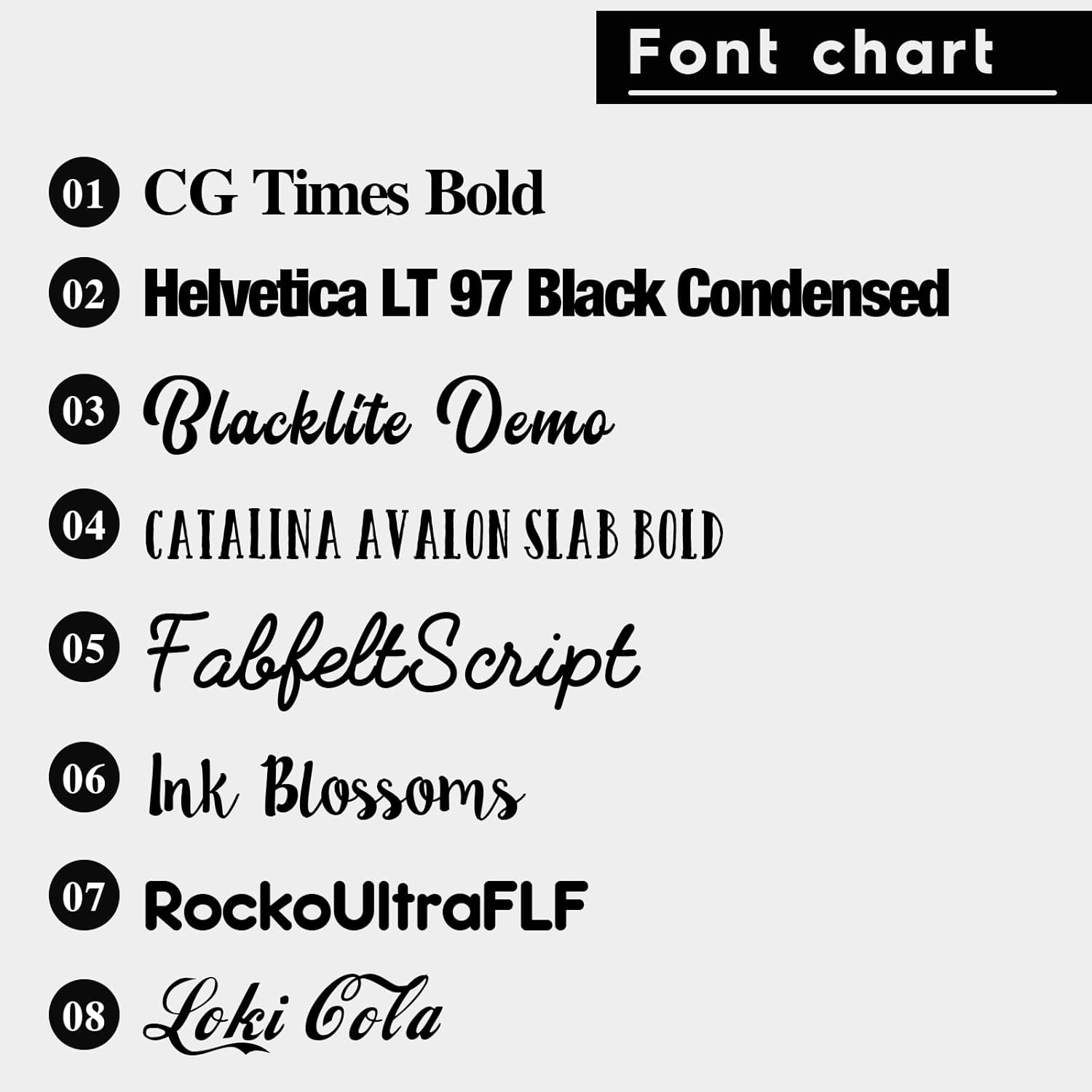 Font chart

01 CG Times Bold

02 Helvetica LT 97 Black Condensed

03 Blacklite Demo

04 CATALINA AVALON SLAB BOLD

05 FabfeltScript

06 Ink Blossoms

07 RockoUltraFLF

08 Loki Cola